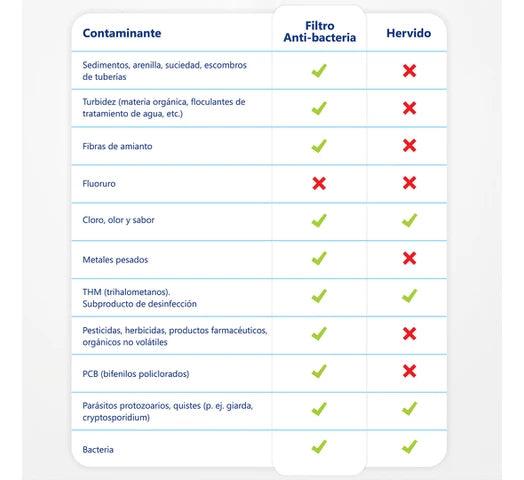 | Contaminante | Filtro Anti-bacteria | Hervido |
|---|---|---|
| Sedimentos, arenilla, suciedad, escombros de tuberías | ✓ | ✗ |
| Turbidez (materia orgánica, floculantes de tratamiento de agua, etc.) | ✓ | ✗ |
| Fibras de amianto | ✓ | ✗ |
| Fluoruro | ✗ | ✗ |
| Cloro, olor y sabor | ✓ | ✓ |
| Metales pesados | ✓ | ✗ |
| THM (trihalometanos). Subproducto de desinfección | ✓ | ✓ |
| Pesticidas, herbicidas, productos farmacéuticos, orgánicos no volátiles | ✓ | ✗ |
| PCB (bifenilos policlorados) | ✓ | ✗ |
| Parásitos protozoarios, quistes (p. ej. giarda, cryptosporidium) | ✓ | ✓ |
| Bacteria | ✓ | ✓ |